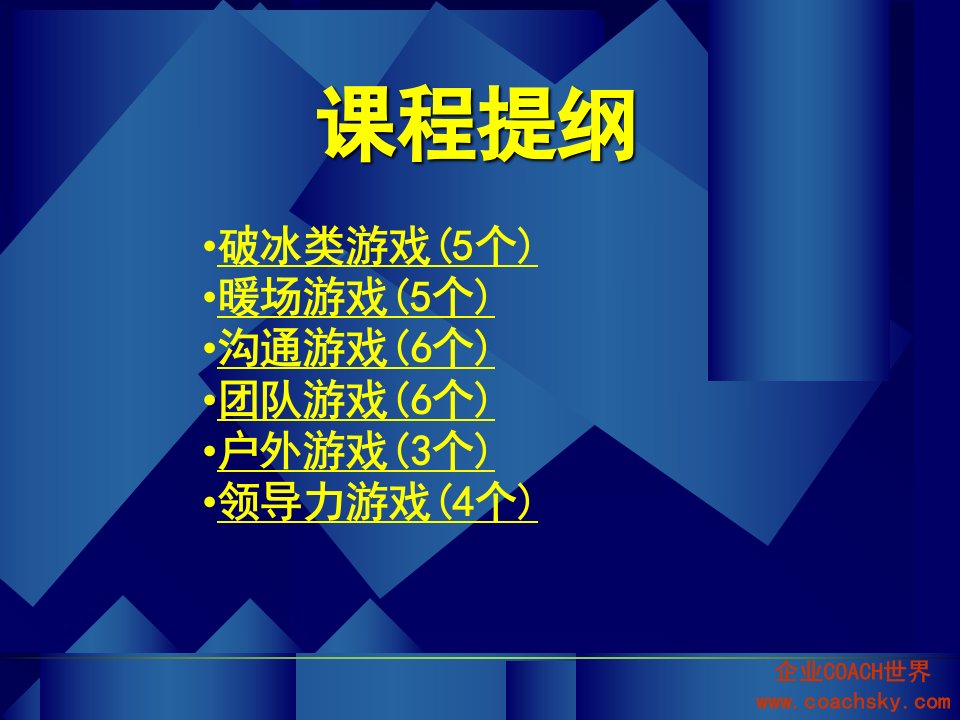 课程提纲

•破冰类游戏(5个)
•暖场游戏(5个)
•沟通游戏(6个)
•团队游戏(6个)
•户外游戏(3个)
•领导力游戏(4个)

企业COACH世界
www.coachsky.com